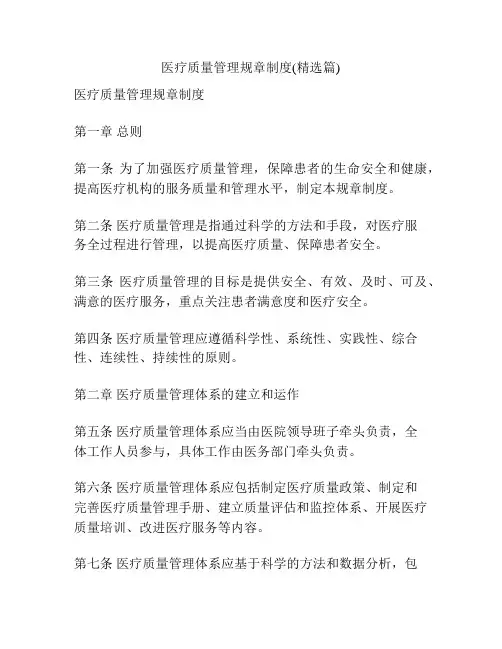 医疗质量管理规章制度(精选篇)

医疗质量管理规章制度

第一章 总则

第一条 为了加强医疗质量管理，保障患者的生命安全和健康，提高医疗机构的服务质量和管理水平，制定本规章制度。

第二条 医疗质量管理是指通过科学的方法和手段，对医疗服务全过程进行管理，以提高医疗质量、保障患者安全。

第三条 医疗质量管理的目标是提供安全、有效、及时、可及、满意的医疗服务，重点关注患者满意度和医疗安全。

第四条 医疗质量管理应遵循科学性、系统性、实践性、综合性、连续性、持续性的原则。

第二章 医疗质量管理体系的建立和运作

第五条 医疗质量管理体系应当由医院领导班子牵头负责，全体工作人员参与，具体工作由医务部门牵头负责。

第六条 医疗质量管理体系应包括制定医疗质量政策、制定和完善医疗质量管理手册、建立质量评估和监控体系、开展医疗质量培训、改进医疗服务等内容。

第七条 医疗质量管理体系应基于科学的方法和数据分析，包